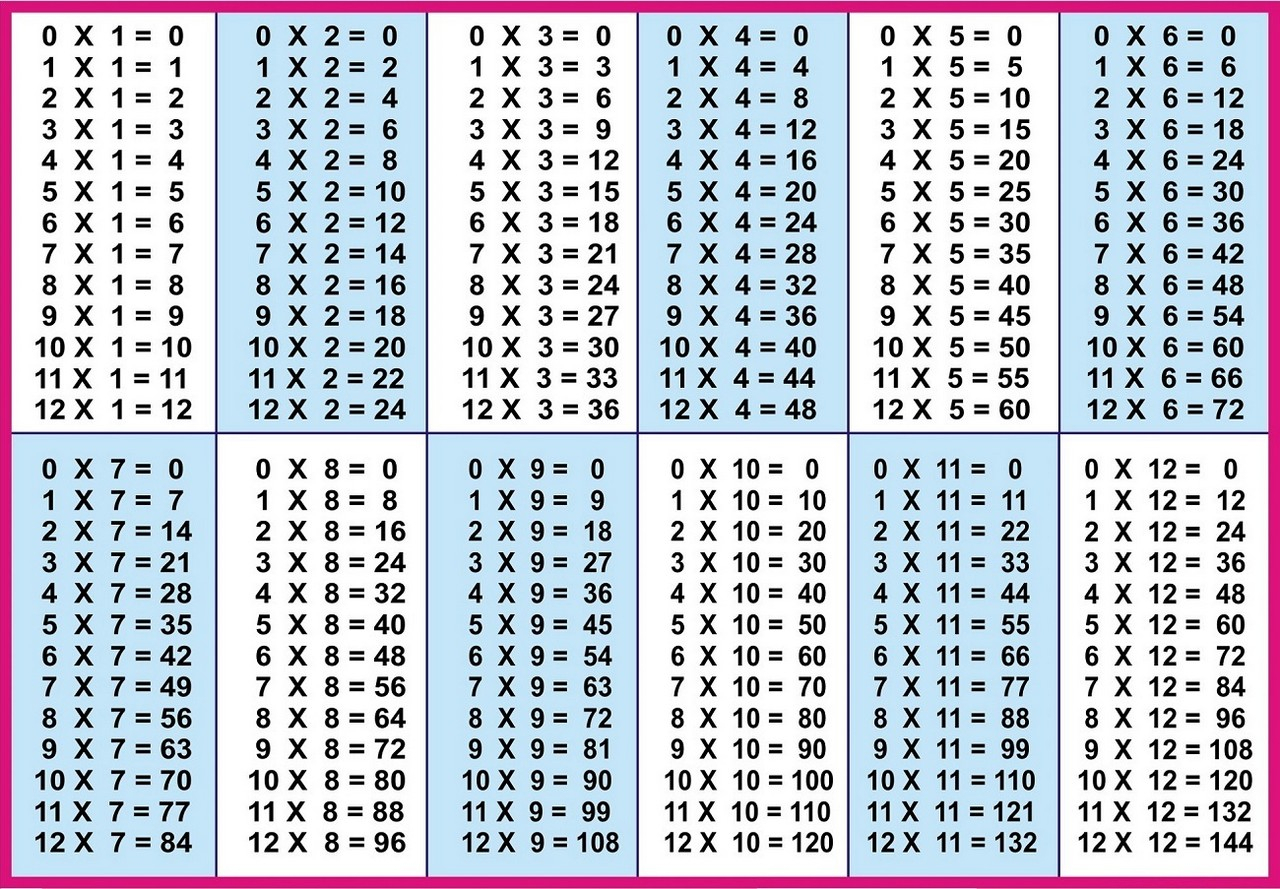 0 X 1 = 0
1 X 1 = 1
2 X 1 = 2
3 X 1 = 3
4 X 1 = 4
5 X 1 = 5
6 X 1 = 6
7 X 1 = 7
8 X 1 = 8
9 X 1 = 9
10 X 1 = 10
11 X 1 = 11
12 X 1 = 12

0 X 2 = 0
1 X 2 = 2
2 X 2 = 4
3 X 2 = 6
4 X 2 = 8
5 X 2 = 10
6 X 2 = 12
7 X 2 = 14
8 X 2 = 16
9 X 2 = 18
10 X 2 = 20
11 X 2 = 22
12 X 2 = 24

0 X 3 = 0
1 X 3 = 3
2 X 3 = 6
3 X 3 = 9
4 X 3 = 12
5 X 3 = 15
6 X 3 = 18
7 X 3 = 21
8 X 3 = 24
9 X 3 = 27
10 X 3 = 30
11 X 3 = 33
12 X 3 = 36

0 X 4 = 0
1 X 4 = 4
2 X 4 = 8
3 X 4 = 12
4 X 4 = 16
5 X 4 = 20
6 X 4 = 24
7 X 4 = 28
8 X 4 = 32
9 X 4 = 36
10 X 4 = 40
11 X 4 = 44
12 X 4 = 48

0 X 5 = 0
1 X 5 = 5
2 X 5 = 10
3 X 5 = 15
4 X 5 = 20
5 X 5 = 25
6 X 5 = 30
7 X 5 = 35
8 X 5 = 40
9 X 5 = 45
10 X 5 = 50
11 X 5 = 55
12 X 5 = 60

0 X 6 = 0
1 X 6 = 6
2 X 6 = 12
3 X 6 = 18
4 X 6 = 24
5 X 6 = 30
6 X 6 = 36
7 X 6 = 42
8 X 6 = 48
9 X 6 = 54
10 X 6 = 60
11 X 6 = 66
12 X 6 = 72

0 X 7 = 0
1 X 7 = 7
2 X 7 = 14
3 X 7 = 21
4 X 7 = 28
5 X 7 = 35
6 X 7 = 42
7 X 7 = 49
8 X 7 = 56
9 X 7 = 63
10 X 7 = 70
11 X 7 = 77
12 X 7 = 84

0 X 8 = 0
1 X 8 = 8
2 X 8 = 16
3 X 8 = 24
4 X 8 = 32
5 X 8 = 40
6 X 8 = 48
7 X 8 = 56
8 X 8 = 64
9 X 8 = 72
10 X 8 = 80
11 X 8 = 88
12 X 8 = 96

0 X 9 = 0
1 X 9 = 9
2 X 9 = 18
3 X 9 = 27
4 X 9 = 36
5 X 9 = 45
6 X 9 = 54
7 X 9 = 63
8 X 9 = 72
9 X 9 = 81
10 X 9 = 90
11 X 9 = 99
12 X 9 = 108

0 X 10 = 0
1 X 10 = 10
2 X 10 = 20
3 X 10 = 30
4 X 10 = 40
5 X 10 = 50
6 X 10 = 60
7 X 10 = 70
8 X 10 = 80
9 X 10 = 90
10 X 10 = 100
11 X 10 = 110
12 X 10 = 120

0 X 11 = 0
1 X 11 = 11
2 X 11 = 22
3 X 11 = 33
4 X 11 = 44
5 X 11 = 55
6 X 11 = 66
7 X 11 = 77
8 X 11 = 88
9 X 11 = 99
10 X 11 = 110
11 X 11 = 121
12 X 11 = 132

0 X 12 = 0
1 X 12 = 12
2 X 12 = 24
3 X 12 = 36
4 X 12 = 48
5 X 12 = 60
6 X 12 = 72
7 X 12 = 84
8 X 12 = 96
9 X 12 = 108
10 X 12 = 120
11 X 12 = 132
12 X 12 = 144